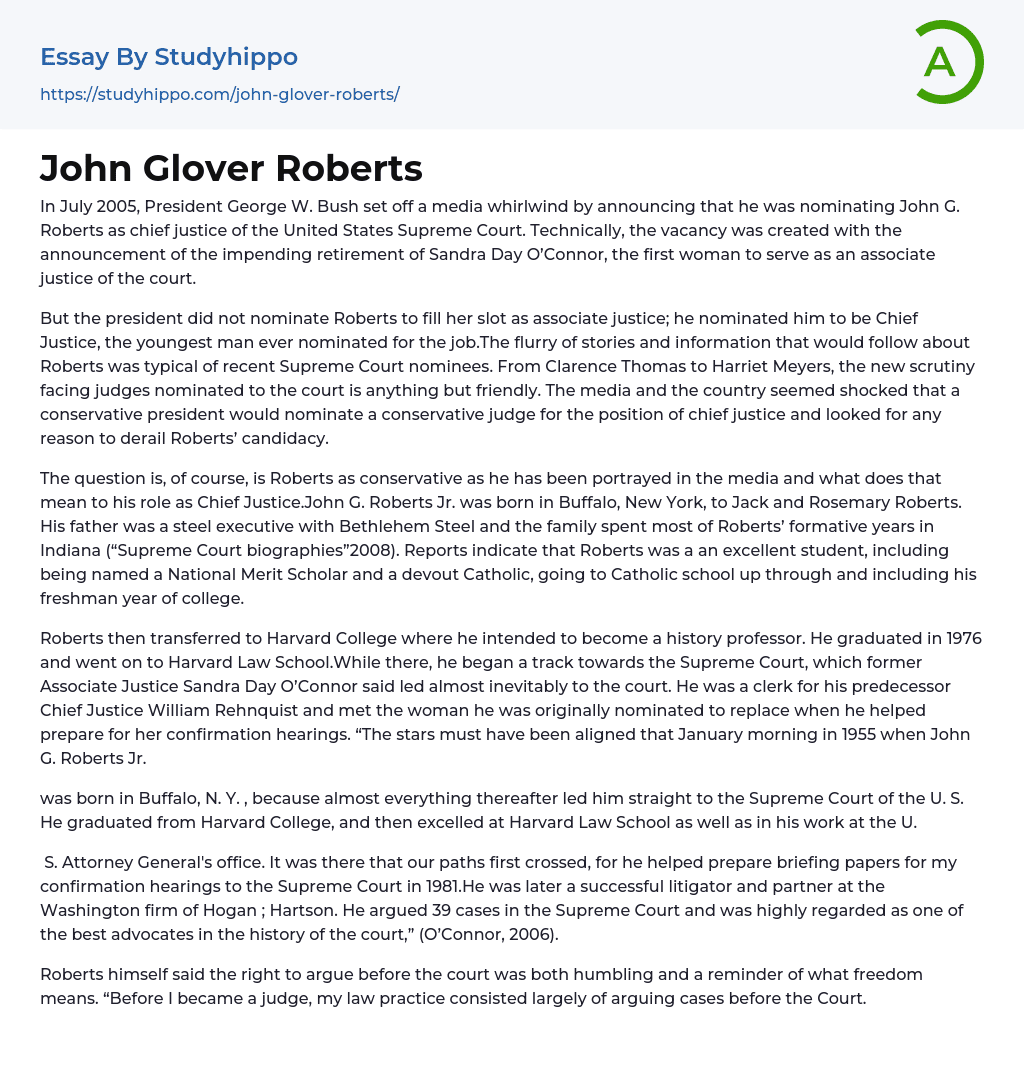 Essay By Studyhippo
https://studyhippo.com/john-glover-roberts/

A

John Glover Roberts

In July 2005, President George W. Bush set off a media whirlwind by announcing that he was nominating John G. Roberts as chief justice of the United States Supreme Court. Technically, the vacancy was created with the announcement of the impending retirement of Sandra Day O'Connor, the first woman to serve as an associate justice of the court.

But the president did not nominate Roberts to fill her slot as associate justice; he nominated him to be Chief Justice, the youngest man ever nominated for the job.The flurry of stories and information that would follow about Roberts was typical of recent Supreme Court nominees. From Clarence Thomas to Harriet Meyers, the new scrutiny facing judges nominated to the court is anything but friendly. The media and the country seemed shocked that a conservative president would nominate a conservative judge for the position of chief justice and looked for any reason to derail Roberts' candidacy.

The question is, of course, is Roberts as conservative as he has been portrayed in the media and what does that mean to his role as Chief Justice.John G. Roberts Jr. was born in Buffalo, New York, to Jack and Rosemary Roberts. His father was a steel executive with Bethlehem Steel and the family spent most of Roberts' formative years in Indiana ("Supreme Court biographies"2008). Reports indicate that Roberts was a an excellent student, including being named a National Merit Scholar and a devout Catholic, going to Catholic school up through and including his freshman year of college.

Roberts then transferred to Harvard College where he intended to become a history professor. He graduated in 1976 and went on to Harvard Law School.While there, he began a track towards the Supreme Court, which former Associate Justice Sandra Day O'Connor said led almost inevitably to the court. He was a clerk for his predecessor Chief Justice William Rehnquist and met the woman he was originally nominated to replace when he helped prepare for her confirmation hearings. "The stars must have been aligned that January morning in 1955 when John G. Roberts Jr.

was born in Buffalo, N. Y. , because almost everything thereafter led him straight to the Supreme Court of the U. S. He graduated from Harvard College, and then excelled at Harvard Law School as well as in his work at the U.

S. Attorney General's office. It was there that our paths first crossed, for he helped prepare briefing papers for my confirmation hearings to the Supreme Court in 1981.He was later a successful litigator and partner at the Washington firm of Hogan ; Hartson. He argued 39 cases in the Supreme Court and was highly regarded as one of the best advocates in the history of the court," (O'Connor, 2006).

Roberts himself said the right to argue before the court was both humbling and a reminder of what freedom means. "Before I became a judge, my law practice consisted largely of arguing cases before the Court.